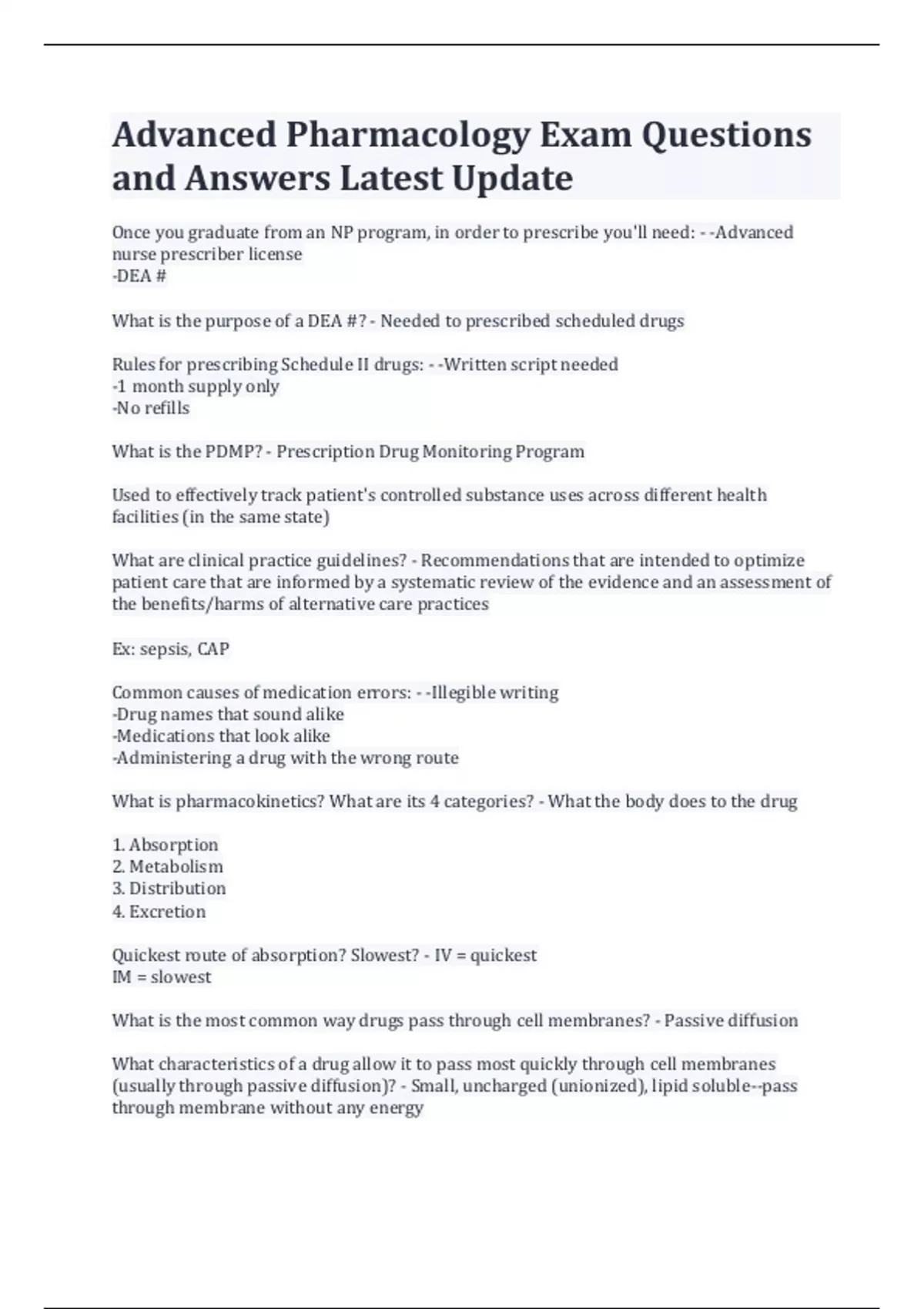 Advanced Pharmacology Exam Questions and Answers Latest Update

Once you graduate from an NP program, in order to prescribe you'll need: - -Advanced nurse prescriber license
-DEA #

What is the purpose of a DEA #? - Needed to prescribed scheduled drugs

Rules for prescribing Schedule II drugs: - -Written script needed
-1 month supply only
-No refills

What is the PDMP? - Prescription Drug Monitoring Program

Used to effectively track patient's controlled substance uses across different health facilities (in the same state)

What are clinical practice guidelines? - Recommendations that are intended to optimize patient care that are informed by a systematic review of the evidence and an assessment of the benefits/harms of alternative care practices

Ex: sepsis, CAP

Common causes of medication errors: - -Illegible writing
-Drug names that sound alike
-Medications that look alike
-Administering a drug with the wrong route

What is pharmacokinetics? What are its 4 categories? - What the body does to the drug

1. Absorption
2. Metabolism
3. Distribution
4. Excretion

Quickest route of absorption? Slowest? - IV = quickest
IM = slowest

What is the most common way drugs pass through cell membranes? - Passive diffusion

What characteristics of a drug allow it to pass most quickly through cell membranes (usually through passive diffusion)? - Small, uncharged (unionized), lipid soluble--pass through membrane without any energy